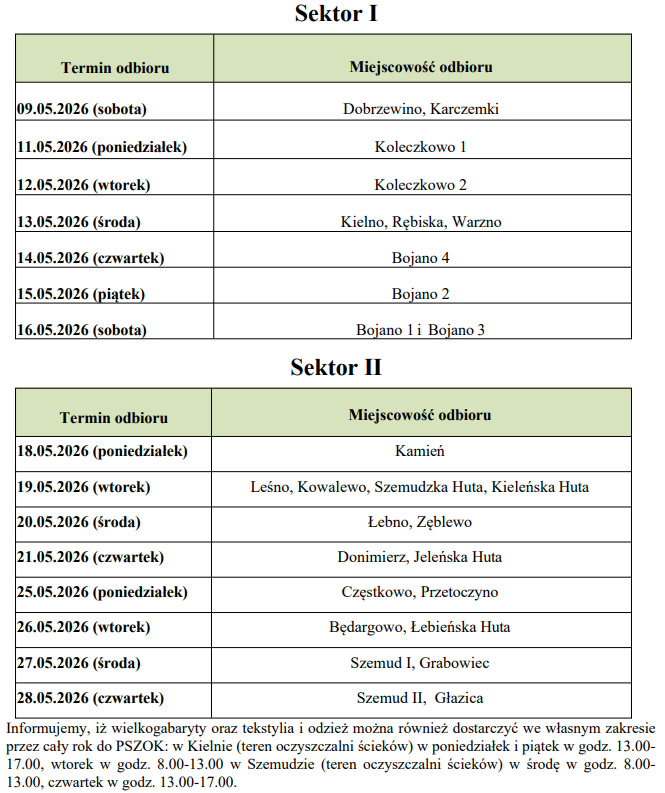 Sektor I

| Termin odbioru | Miejscowość odbioru |
|---|---|
| 09.05.2026 (sobota) | Dobrzewino, Karczemki |
| 11.05.2026 (poniedziałek) | Koleczkowo 1 |
| 12.05.2026 (wtorek) | Koleczkowo 2 |
| 13.05.2026 (środa) | Kielno, Rębiska, Warzno |
| 14.05.2026 (czwartek) | Bojano 4 |
| 15.05.2026 (piątek) | Bojano 2 |
| 16.05.2026 (sobota) | Bojano 1 i Bojano 3 |

Sektor II

| Termin odbioru | Miejscowość odbioru |
|---|---|
| 18.05.2026 (poniedziałek) | Kamień |
| 19.05.2026 (wtorek) | Leśno, Kowalewo, Szemudzka Huta, Kieleńska Huta |
| 20.05.2026 (środa) | Łebno, Zęblewo |
| 21.05.2026 (czwartek) | Donimierz, Jeleńska Huta |
| 25.05.2026 (poniedziałek) | Częstkowo, Przetoczyno |
| 26.05.2026 (wtorek) | Będargowo, Łebieńska Huta |
| 27.05.2026 (środa) | Szemud I, Grabowiec |
| 28.05.2026 (czwartek) | Szemud II, Głazica |

Informujemy, iż wielkogabaryty oraz tekstylia i odzież można również dostarczyć we własnym zakresie przez cały rok do PSZOK: w Kielnie (teren oczyszczalni ścieków) w poniedziałek i piątek w godz. 13.00-17.00, wtorek w godz. 8.00-13.00 w Szemudzie (teren oczyszczalni ścieków) w środę w godz. 8.00-13.00, czwartek w godz. 13.00-17.00.